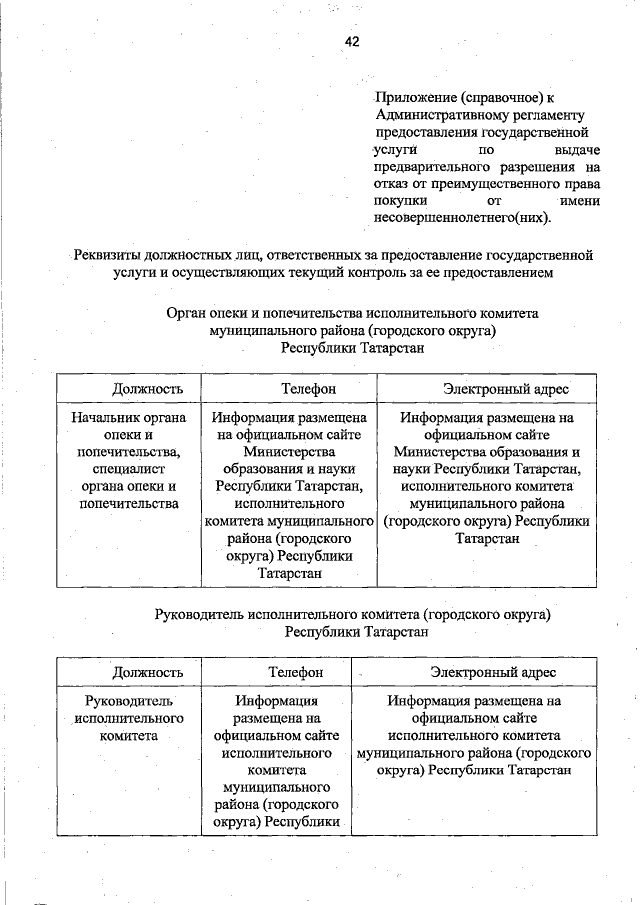 42

Приложение (справочное) к Административному регламенту предоставления государственной услуги по выдаче предварительного разрешения на отказ от преимущественного права покупки от имени несовершеннолетнего(них).

Реквизиты должностных лиц, ответственных за предоставление государственной услуги и осуществляющих текущий контроль за ее предоставлением

Орган опеки и попечительства исполнительного комитета муниципального района (городского округа) Республики Татарстан

| Должность | Телефон | Электронный адрес |
|---|---|---|
| Начальник органа опеки и попечительства, специалист органа опеки и попечительства | Информация размещена на официальном сайте Министерства образования и науки Республики Татарстан, исполнительного комитета муниципального района (городского округа) Республики Татарстан | Информация размещена на официальном сайте Министерства образования и науки Республики Татарстан, исполнительного комитета муниципального района (городского округа) Республики Татарстан |

Руководитель исполнительного комитета (городского округа) Республики Татарстан

| Должность | Телефон | Электронный адрес |
|---|---|---|
| Руководитель исполнительного комитета | Информация размещена на официальном сайте исполнительного комитета муниципального района (городского округа) Республики | Информация размещена на официальном сайте исполнительного комитета муниципального района (городского округа) Республики Татарстан |